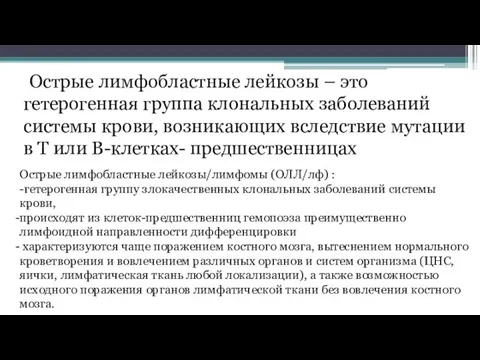 Острые лимфобластные лейкозы – это гетерогенная группа клональных заболеваний системы крови, возникающих вследствие мутации в Т или В-клетках- предшественницах

Острые лимфобластные лейкозы/лимфомы (ОЛЛ/лф) :
-гетерогенная группу злокачественных клональных заболеваний системы крови,
-происходят из клеток-предшественниц гемопоэза преимущественно лимфоидной направленности дифференцировки
- характеризуются чаще поражением костного мозга, вытеснением нормального кроветворения и вовлечением различных органов и систем организма (ЦНС, яички, лимфатическая ткань любой локализации), а также возможностью исходного поражения органов лимфатической ткани без вовлечения костного мозга.